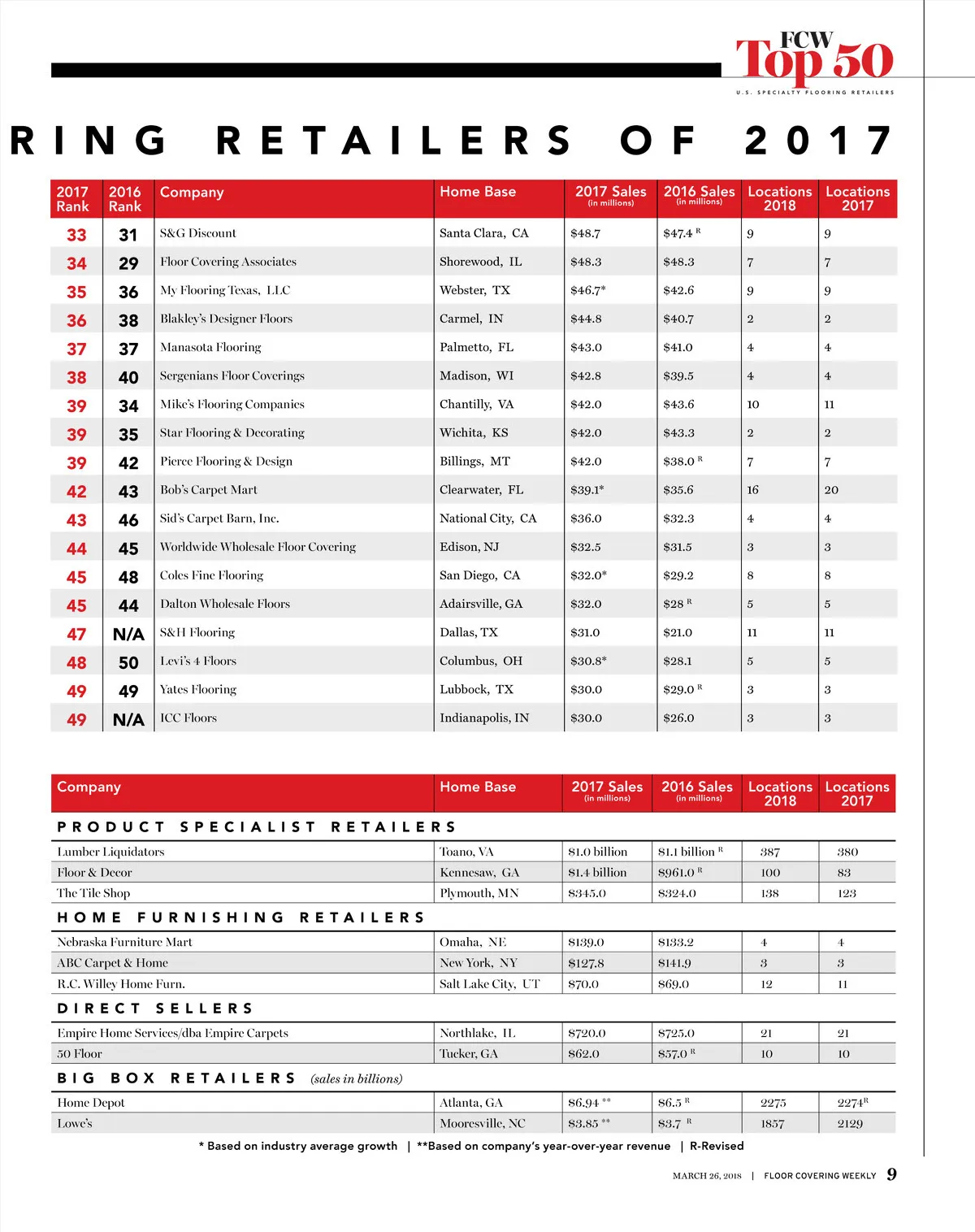 FCW Top 50
U.S. SPECIALTY FLOORING RETAILERS

RING RETAILERS OF 2017

| 2017 Rank | 2016 Rank | Company | Home Base | 2017 Sales (in millions) | 2016 Sales (in millions) | Locations 2018 | Locations 2017 |
|---|---|---|---|---|---|---|---|
| 33 | 31 | S&G Discount | Santa Clara, CA | $48.7 | $47.4 R | 9 | 9 |
| 34 | 29 | Floor Covering Associates | Shorewood, IL | $48.3 | $48.3 | 7 | 7 |
| 35 | 36 | My Flooring Texas, LLC | Webster, TX | $46.7* | $42.6 | 9 | 9 |
| 36 | 38 | Blakley's Designer Floors | Carmel, IN | $44.8 | $40.7 | 2 | 2 |
| 37 | 37 | Manasota Flooring | Palmetto, FL | $43.0 | $41.0 | 4 | 4 |
| 38 | 40 | Sergenians Floor Coverings | Madison, WI | $42.8 | $39.5 | 4 | 4 |
| 39 | 34 | Mike's Flooring Companies | Chantilly, VA | $42.0 | $43.6 | 10 | 11 |
| 39 | 35 | Star Flooring & Decorating | Wichita, KS | $42.0 | $43.3 | 2 | 2 |
| 39 | 42 | Pierce Flooring & Design | Billings, MT | $42.0 | $38.0 R | 7 | 7 |
| 42 | 43 | Bob's Carpet Mart | Clearwater, FL | $39.1* | $35.6 | 16 | 20 |
| 43 | 46 | Sid's Carpet Barn, Inc. | National City, CA | $36.0 | $32.3 | 4 | 4 |
| 44 | 45 | Worldwide Wholesale Floor Covering | Edison, NJ | $32.5 | $31.5 | 3 | 3 |
| 45 | 48 | Coles Fine Flooring | San Diego, CA | $32.0* | $29.2 | 8 | 8 |
| 45 | 44 | Dalton Wholesale Floors | Adairsville, GA | $32.0 | $28 R | 5 | 5 |
| 47 | N/A | S&H Flooring | Dallas, TX | $31.0 | $21.0 | 11 | 11 |
| 48 | 50 | Levi's 4 Floors | Columbus, OH | $30.8* | $28.1 | 5 | 5 |
| 49 | 49 | Yates Flooring | Lubbock, TX | $30.0 | $29.0 R | 3 | 3 |
| 49 | N/A | ICC Floors | Indianapolis, IN | $30.0 | $26.0 | 3 | 3 |

| Company | Home Base | 2017 Sales (in millions) | 2016 Sales (in millions) | Locations 2018 | Locations 2017 |
|---|---|---|---|---|---|
| PRODUCT SPECIALIST RETAILERS | | | | | |
| Lumber Liquidators | Toano, VA | $1.0 billion | $1.1 billion R | 387 | 380 |
| Floor & Decor | Kennesaw, GA | $1.4 billion | $961.0 R | 100 | 83 |
| The Tile Shop | Plymouth, MN | $345.0 | $324.0 | 138 | 123 |
| HOME FURNISHING RETAILERS | | | | | |
| Nebraska Furniture Mart | Omaha, NE | $139.0 | $133.2 | 4 | 4 |
| ABC Carpet & Home | New York, NY | $127.8 | $141.9 | 3 | 3 |
| R.C. Willey Home Furn. | Salt Lake City, UT | $70.0 | $69.0 | 12 | 11 |
| DIRECT SELLERS | | | | | |
| Empire Home Services/dba Empire Carpets | Northlake, IL | $720.0 | $725.0 | 21 | 21 |
| 50 Floor | Tucker, GA | $62.0 | $57.0 R | 10 | 10 |
| BIG BOX RETAILERS (sales in billions) | | | | | |
| Home Depot | Atlanta, GA | $6.94 ** | $6.5 R | 2275 | 2274R |
| Lowe's | Mooresville, NC | $3.85 ** | $3.7 R | 1857 | 2129 |

* Based on industry average growth | **Based on company's year-over-year revenue | R-Revised

MARCH 26, 2018 | FLOOR COVERING WEEKLY 9